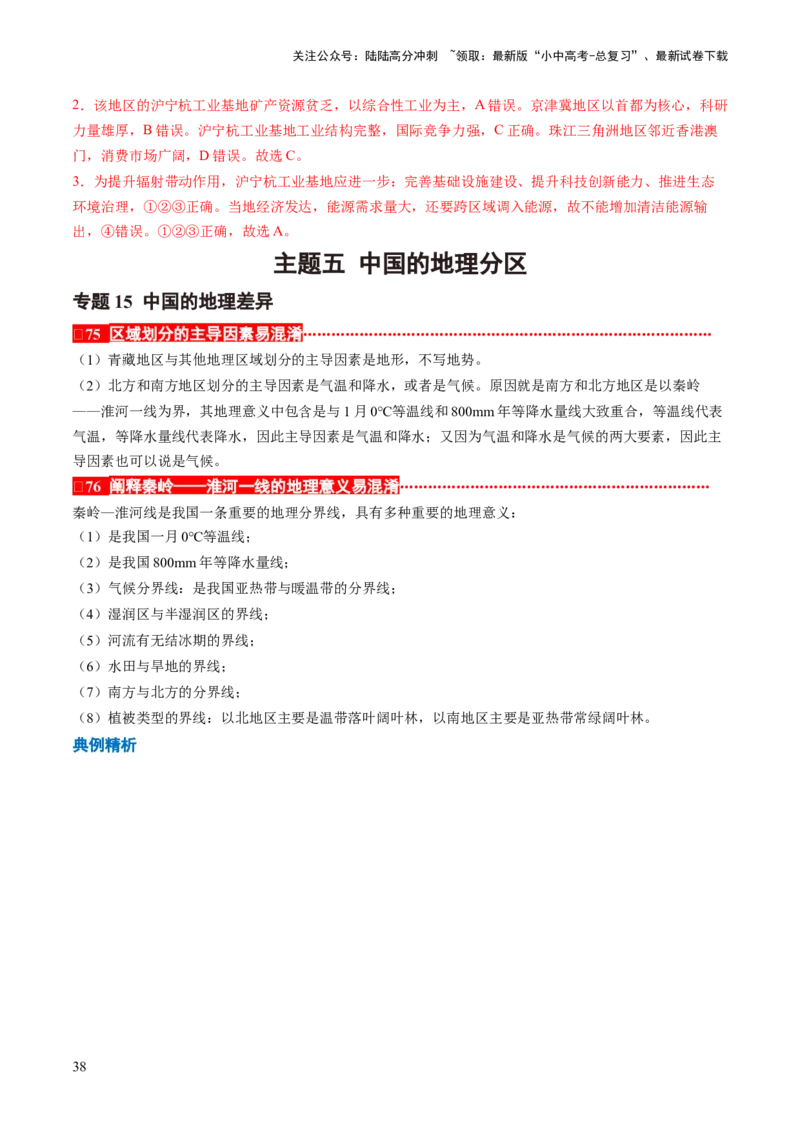 关注公众号：陆陆高分冲刺 ~领取：最新版“小中高考-总复习”、最新试卷下载

2．该地区的沪宁杭工业基地矿产资源贫乏，以综合性工业为主，A 错误。京津冀地区以首都为核心，科研力量雄厚，B 错误。沪宁杭工业基地工业结构完整，国际竞争力强，C 正确。珠江三角洲地区邻近香港澳门，消费市场广阔，D 错误。故选 C。

3．为提升辐射带动作用，沪宁杭工业基地应进一步：完善基础设施建设、提升科技创新能力、推进生态环境治理，①②③正确。当地经济发达，能源需求量大，还要跨区域调入能源，故不能增加清洁能源输出，④错误。①②③正确，故选 A。

主题五 中国的地理分区

专题 15 中国的地理差异

□75 区域划分的主导因素易混淆

（1）青藏地区与其他地理区域划分的主导因素是地形，不写地势。

（2）北方和南方地区划分的主导因素是气温和降水，或者是气候。原因就是南方和北方地区是以秦岭——淮河一线为界，其地理意义中包含是与 1 月 0°C等温线和 800mm 年等降水量线大致重合，等温线代表气温，等降水量线代表降水，因此主导因素是气温和降水；又因为气温和降水是气候的两大要素，因此主导因素也可以说是气候。

□76 阐释秦岭——淮河一线的地理意义易混淆

秦岭—淮河线是我国一条重要的地理分界线，具有多种重要的地理意义：

（1）是我国一月 0°C等温线；

（2）是我国 800mm 年等降水量线；

（3）气候分界线：是我国亚热带与暖温带的分界线；

（4）湿润区与半湿润区的界线；

（5）河流有无结冰期的界线；

（6）水田与旱地的界线；

（7）南方与北方的分界线；

（8）植被类型的界线：以北地区主要是温带落叶阔叶林，以南地区主要是亚热带常绿阔叶林。

典例精析

38